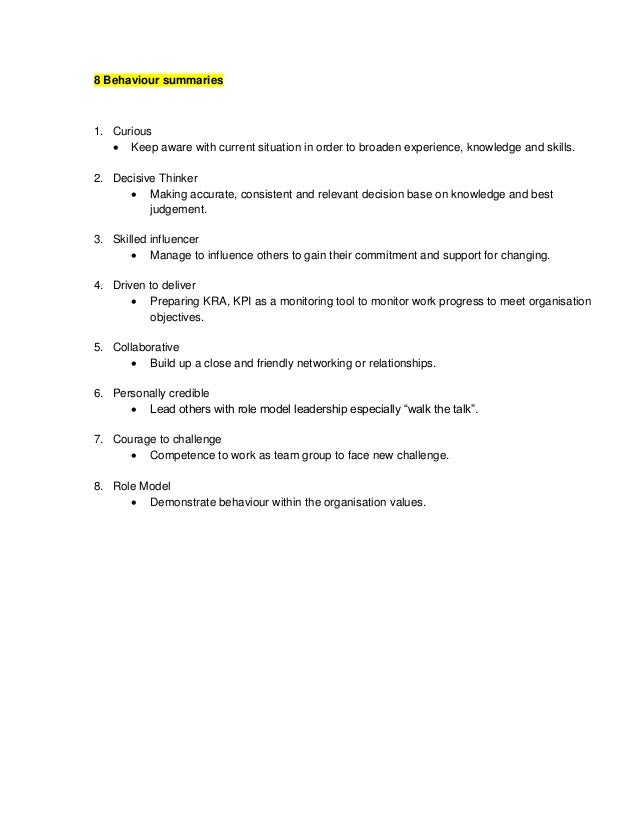 8 Behaviour summaries

1. Curious
• Keep aware with current situation in order to broaden experience, knowledge and skills.

2. Decisive Thinker
• Making accurate, consistent and relevant decision base on knowledge and best judgement.

3. Skilled influencer
• Manage to influence others to gain their commitment and support for changing.

4. Driven to deliver
• Preparing KRA, KPI as a monitoring tool to monitor work progress to meet organisation objectives.

5. Collaborative
• Build up a close and friendly networking or relationships.

6. Personally credible
• Lead others with role model leadership especially “walk the talk”.

7. Courage to challenge
• Competence to work as team group to face new challenge.

8. Role Model
• Demonstrate behaviour within the organisation values.